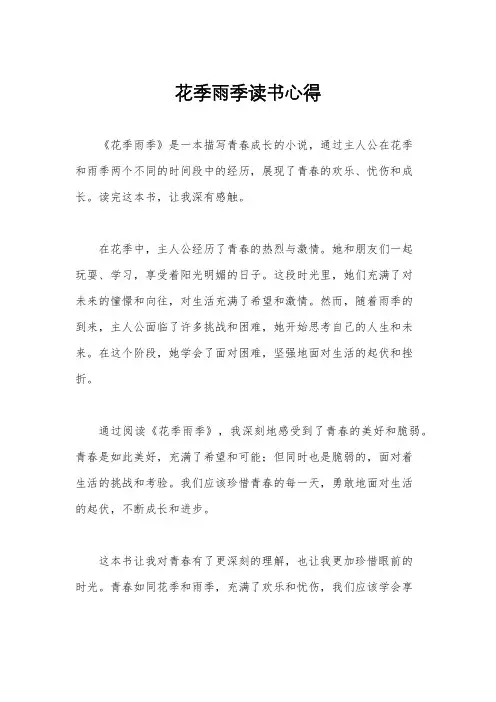 花季雨季读书心得

《花季雨季》是一本描写青春成长的小说，通过主人公在花季和雨季两个不同的时间段中的经历，展现了青春的欢乐、忧伤和成长。读完这本书，让我深有感触。

在花季中，主人公经历了青春的热烈与激情。她和朋友们一起玩耍、学习，享受着阳光明媚的日子。这段时光里，她们充满了对未来的憧憬和向往，对生活充满了希望和激情。然而，随着雨季的到来，主人公面临了许多挑战和困难，她开始思考自己的人生和未来。在这个阶段，她学会了面对困难，坚强地面对生活的起伏和挫折。

通过阅读《花季雨季》，我深刻地感受到了青春的美好和脆弱。青春是如此美好，充满了希望和可能；但同时也是脆弱的，面对着生活的挑战和考验。我们应该珍惜青春的每一天，勇敢地面对生活的起伏，不断成长和进步。

这本书让我对青春有了更深刻的理解，也让我更加珍惜眼前的时光。青春如同花季和雨季，充满了欢乐和忧伤，我们应该学会享